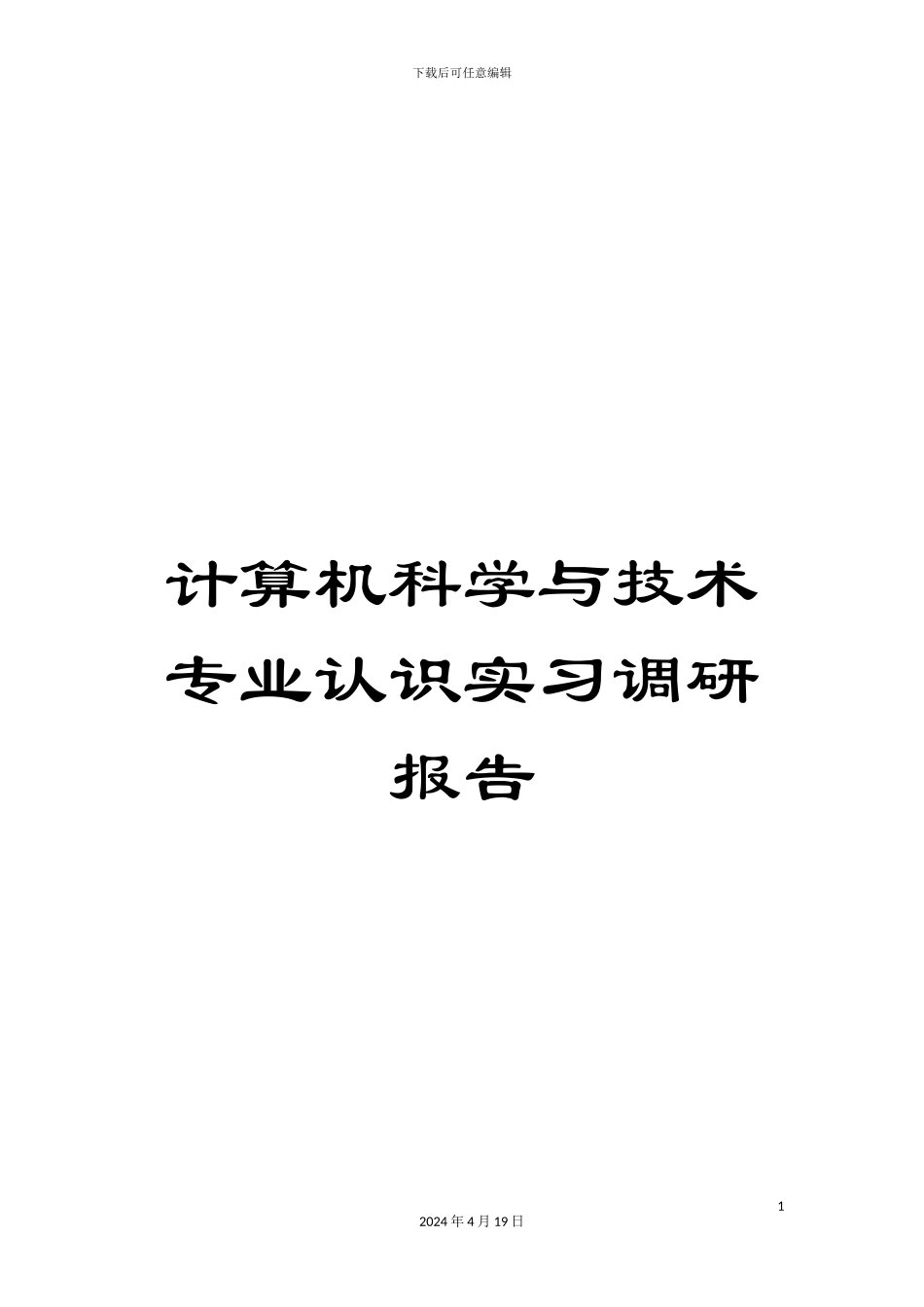 下载后可任意编辑

计算机科学与技术专业认识实习调研报告

1

2024 年 4 月 19 日